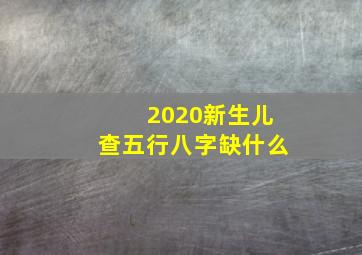 2020新生儿
查五行八字缺什么